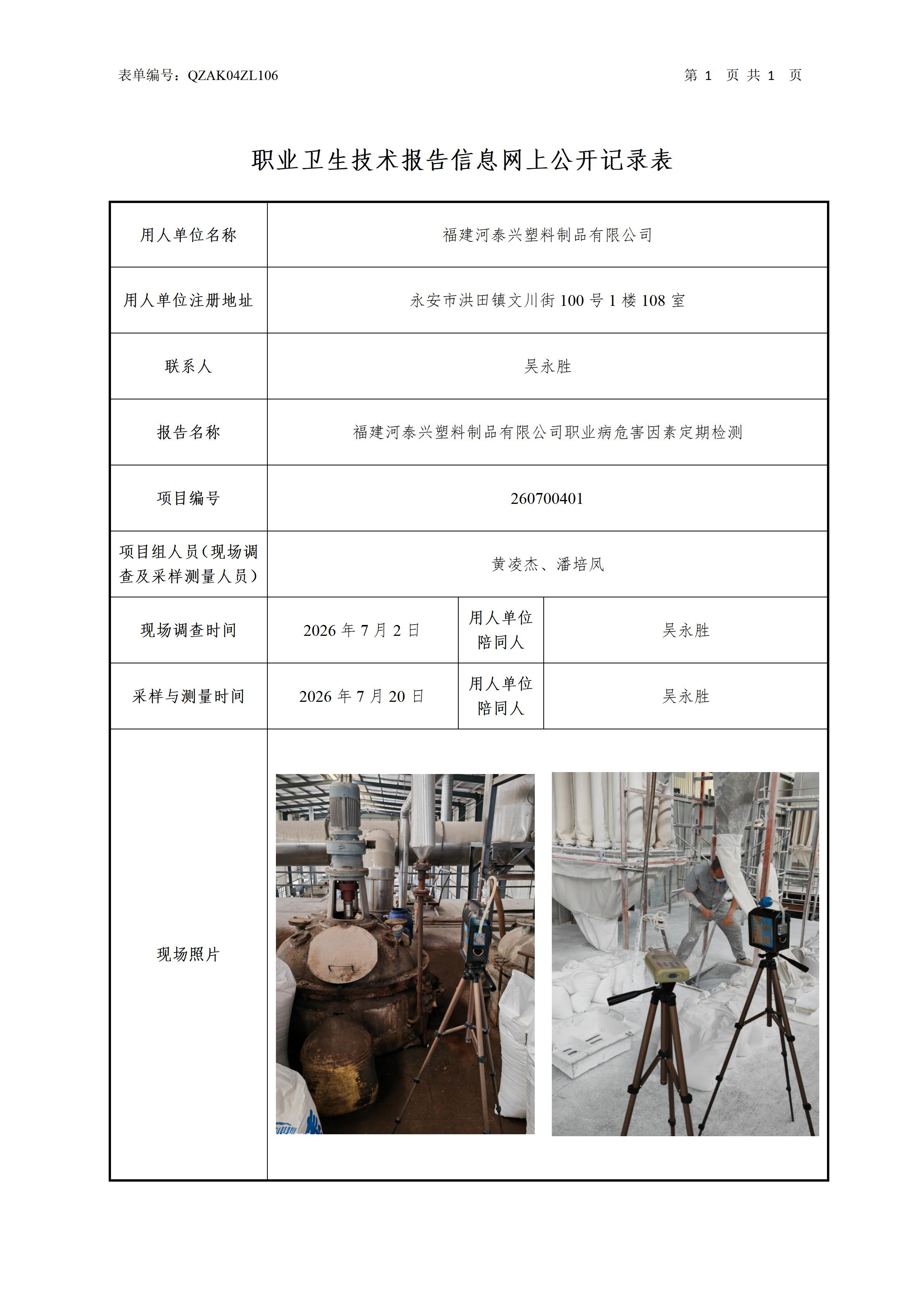 表单编号：QZAK04ZL106

第1页共1页

职业卫生技术报告信息网上公开记录表

用人单位名称
福建河泰兴塑料制品有限公司

用人单位注册地址
永安市洪田镇文川街100号1楼108室

联系人
吴永胜

报告名称
福建河泰兴塑料制品有限公司职业病危害因素定期检测

项目编号
260700401

项目组人员（现场调查及采样测量人员）
黄凌杰、潘培凤

现场调查时间
2026年7月2日
用人单位陪同人
吴永胜

采样与测量时间
2026年7月20日
用人单位陪同人
吴永胜

现场照片